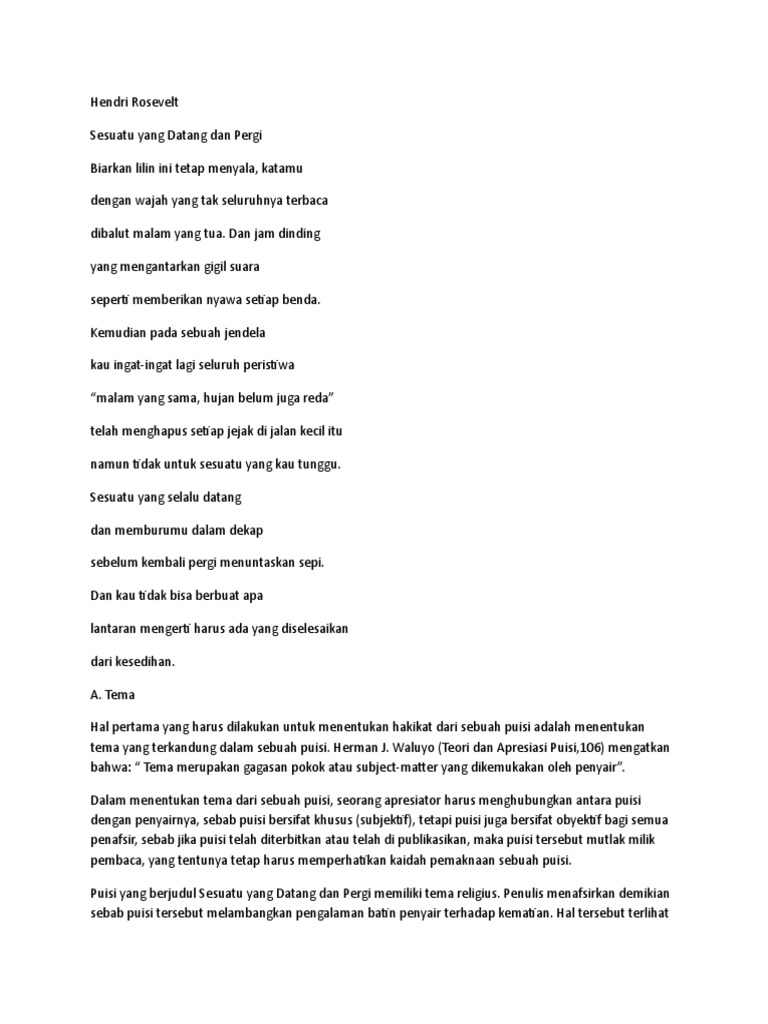 Hendri Rosevelt

Sesuatu yang Datang dan Pergi

Biarkan lilin ini tetap menyala, katamu

dengan wajah yang tak seluruhnya terbaca

dibalut malam yang tua. Dan jam dinding

yang mengantarkan gigil suara

seperti memberikan nyawa setiap benda.

Kemudian pada sebuah jendela

kau ingat-ingat lagi seluruh peristiwa

“malam yang sama, hujan belum juga reda”

telah menghapus setiap jejak di jalan kecil itu

namun tidak untuk sesuatu yang kau tunggu.

Sesuatu yang selalu datang

dan memburumu dalam dekap

sebelum kembali pergi menuntaskan sepi.

Dan kau tidak bisa berbuat apa

lantaran mengerti harus ada yang diselesaikan

dari kesedihan.

A. Tema

Hal pertama yang harus dilakukan untuk menentukan hakikat dari sebuah puisi adalah menentukan tema yang terkandung dalam sebuah puisi. Herman J. Waluyo (Teori dan Apresiasi Puisi,106) mengatkan bahwa: “ Tema merupakan gagasan pokok atau subject-matter yang dikemukakan oleh penyair”.

Dalam menentukan tema dari sebuah puisi, seorang apresiator harus menghubungkan antara puisi dengan penyairnya, sebab puisi bersifat khusus (subjektif), tetapi puisi juga bersifat obyektif bagi semua penafsir, sebab jika puisi telah diterbitkan atau telah di publikasikan, maka puisi tersebut mutlak milik pembaca, yang tentunya tetap harus memperhatikan kaidah pemaknaan sebuah puisi.

Puisi yang berjudul Sesuatu yang Datang dan Pergi memiliki tema religius. Penulis menafsirkan demikian sebab puisi tersebut melambangkan pengalaman batin penyair terhadap kematian. Hal tersebut terlihat